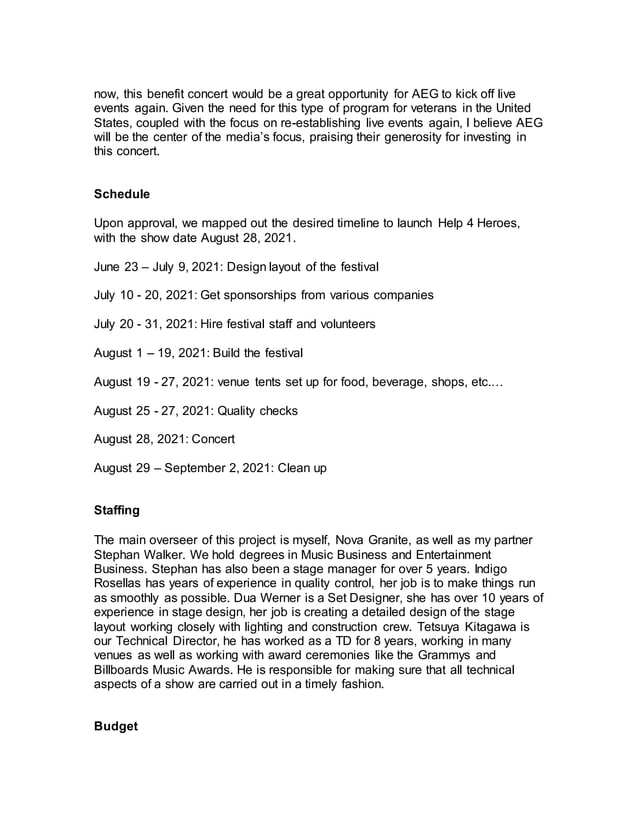 now, this benefit concert would be a great opportunity for AEG to kick off live events again. Given the need for this type of program for veterans in the United States, coupled with the focus on re-establishing live events again, I believe AEG will be the center of the media's focus, praising their generosity for investing in this concert.

Schedule

Upon approval, we mapped out the desired timeline to launch Help 4 Heroes, with the show date August 28, 2021.

June 23 – July 9, 2021: Design layout of the festival

July 10 - 20, 2021: Get sponsorships from various companies

July 20 - 31, 2021: Hire festival staff and volunteers

August 1 – 19, 2021: Build the festival

August 19 - 27, 2021: venue tents set up for food, beverage, shops, etc.…

August 25 - 27, 2021: Quality checks

August 28, 2021: Concert

August 29 – September 2, 2021: Clean up

Staffing

The main overseer of this project is myself, Nova Granite, as well as my partner Stephan Walker. We hold degrees in Music Business and Entertainment Business. Stephan has also been a stage manager for over 5 years. Indigo Rosellas has years of experience in quality control, her job is to make things run as smoothly as possible. Dua Werner is a Set Designer, she has over 10 years of experience in stage design, her job is creating a detailed design of the stage layout working closely with lighting and construction crew. Tetsuya Kitagawa is our Technical Director, he has worked as a TD for 8 years, working in many venues as well as working with award ceremonies like the Grammys and Billboards Music Awards. He is responsible for making sure that all technical aspects of a show are carried out in a timely fashion.

Budget